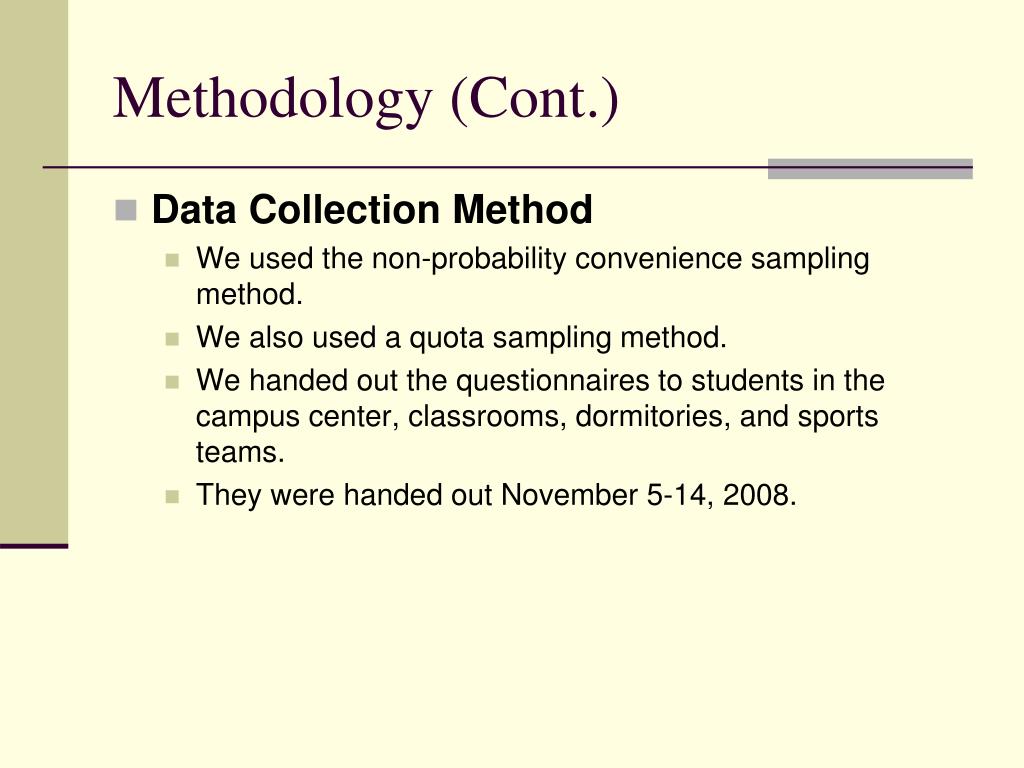 Methodology (Cont.)

Data Collection Method

We used the non-probability convenience sampling method.

We also used a quota sampling method.

We handed out the questionnaires to students in the campus center, classrooms, dormitories, and sports teams.

They were handed out November 5-14, 2008.